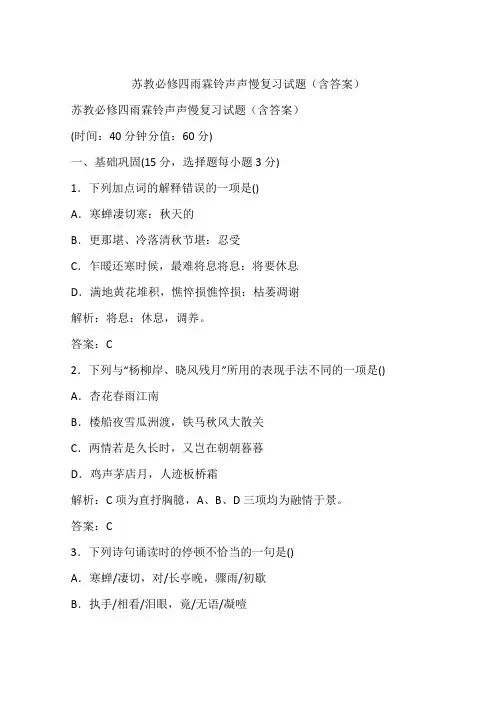 苏教必修四雨霖铃声声慢复习试题（含答案）

苏教必修四雨霖铃声声慢复习试题（含答案）

(时间：40 分钟分值：60 分)

一、基础巩固(15 分，选择题每小题 3 分)

1．下列加点词的解释错误的一项是()

A．寒蝉凄切寒：秋天的

B．更那堪、冷落清秋节堪：忍受

C．乍暖还寒时候，最难将息将息：将要休息

D．满地黄花堆积，憔悴损憔悴损：枯萎凋谢

解析：将息：休息，调养。

答案：C

2．下列与“杨柳岸、晓风残月”所用的表现手法不同的一项是()

A．杏花春雨江南

B．楼船夜雪瓜洲渡，铁马秋风大散关

C．两情若是久长时，又岂在朝朝暮暮

D．鸡声茅店月，人迹板桥霜

解析：C 项为直抒胸臆，A、B、D 三项均为融情于景。

答案：C

3．下列诗句诵读时的停顿不恰当的一句是()

A．寒蝉/凄切，对/长亭晚，骤雨/初歇

B．执手/相看/泪眼，竟/无语/凝噎